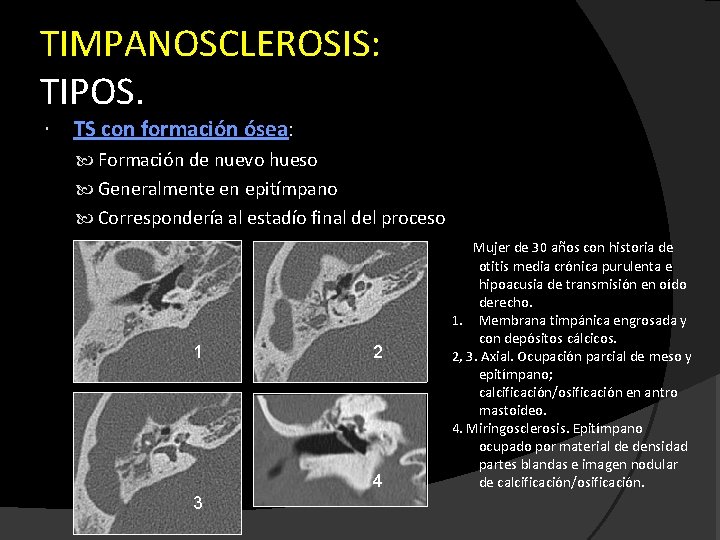 TIMPANOSCLEROSIS:
TIPOS.

· TS con formación ósea:
Formación de nuevo hueso
Generalmente en epitímpano
Correspondería al estadío final del proceso

1
2
3
4

Mujer de 30 años con historia de otitis media crónica purulenta e hipoacusia de transmisión en oído derecho.
1. Membrana timpánica engrosada y con depósitos cálcicos.
2, 3. Axial. Ocupación parcial de meso y epitímpano; calcificación/osificación en antro mastoideo.
4. Miringosclerosis. Epitímpano ocupado por material de densidad partes blandas e imagen nodular de calcificación/osificación.